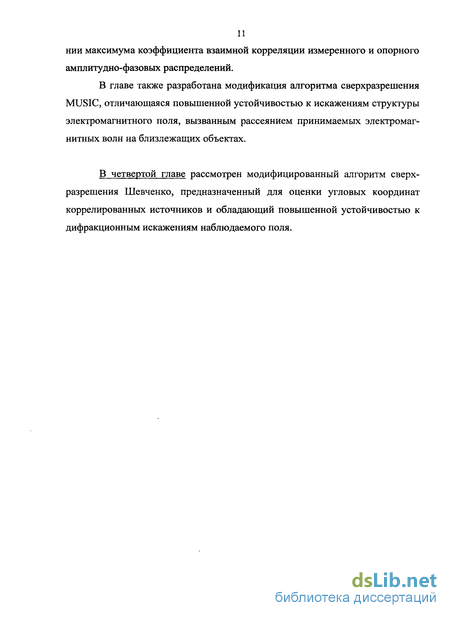 11

нии максимума коэффициента взаимной корреляции измеренного и опорного амплитудно-фазовых распределений.

В главе также разработана модификация алгоритма сверхразрешения MUSIC, отличающаяся повышенной устойчивостью к искажениям структуры электромагнитного поля, вызванным рассеянием принимаемых электромагнитных волн на близлежащих объектах.

В четвертой главе рассмотрен модифицированный алгоритм сверхразрешения Шевченко, предназначенный для оценки угловых координат коррелированных источников и обладающий повышенной устойчивостью к дифракционным искажениям наблюдаемого поля.

dsLib.net
библиотека диссертаций